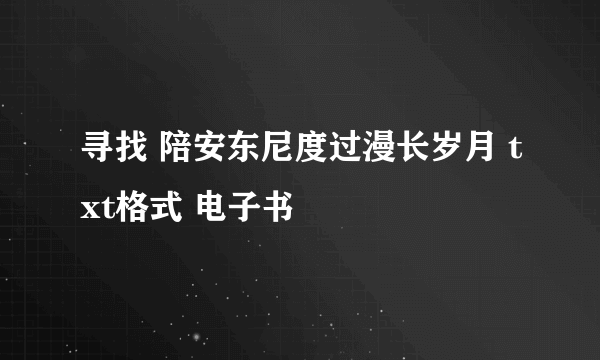 寻找 陪安东尼度过漫长岁月 txt格式 电子书